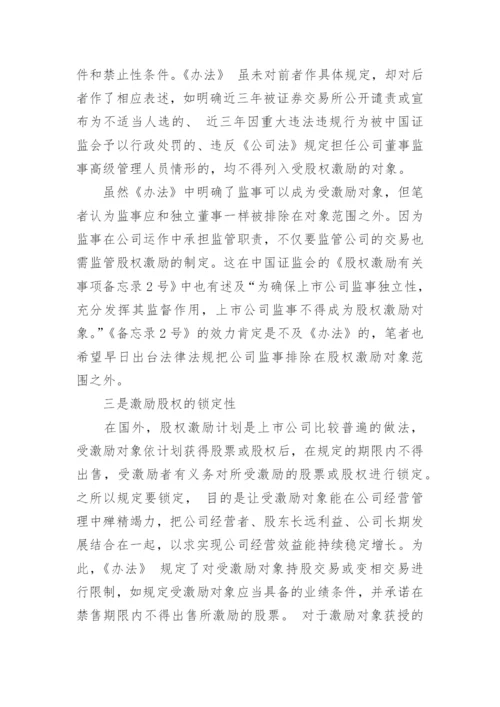 件和禁止性条件。《办法》 虽未对前者作具体规定，却对后者作了相应表述，如明确近三年被证券交易所公开谴责或宣布为不适当人选的、 近三年因重大违法违规行为被中国证监会予以行政处罚的、违反《公司法》规定担任公司董事监事高级管理人员情形的，均不得列入受股权激励的对象。

虽然《办法》中明确了监事可以成为受激励对象，但笔者认为监事应和独立董事一样被排除在对象范围之外。因为监事在公司运作中承担监管职责，不仅要监管公司的交易也需监管股权激励的制定。这在中国证监会的《股权激励有关事项备忘录2号》中也有述及“为确保上市公司监事独立性，充分发挥其监督作用，上市公司监事不得成为股权激励对象。”《备忘录2号》的效力肯定是不及《办法》的，笔者也希望早日出台法律法规把公司监事排除在股权激励对象范围之外。

三是激励股权的锁定性

在国外，股权激励计划是上市公司比较普遍的做法，受激励对象依计划获得股票或股权后，在规定的期限内不得出售，受激励者有义务对所受激励的股票或股权进行锁定。之所以规定要锁定， 目的是让受激励对象能在公司经营管理中殚精竭力，把公司经营者、股东长远利益、公司长期发展结合在一起，以求实现公司经营效益能持续稳定增长。为此，《办法》 规定了对受激励对象持股交易或变相交易进行限制，如规定受激励对象应当具备的业绩条件，并承诺在禁售期限内不得出售所激励的股票。 对于激励对象获授的